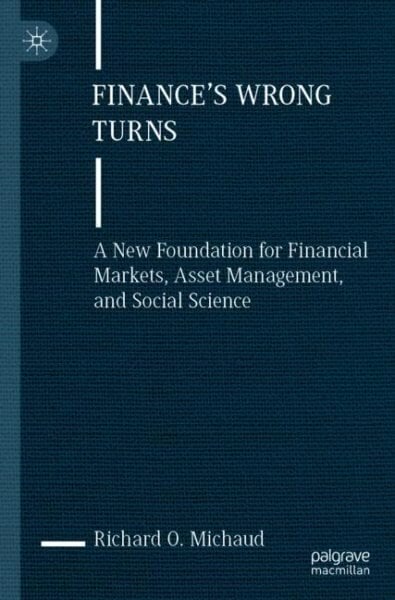 FINANCE'S WRONG TURNS

A New Foundation for Financial Markets, Asset Management, and Social Science

Richard O. Michaud

palgrave macmillan